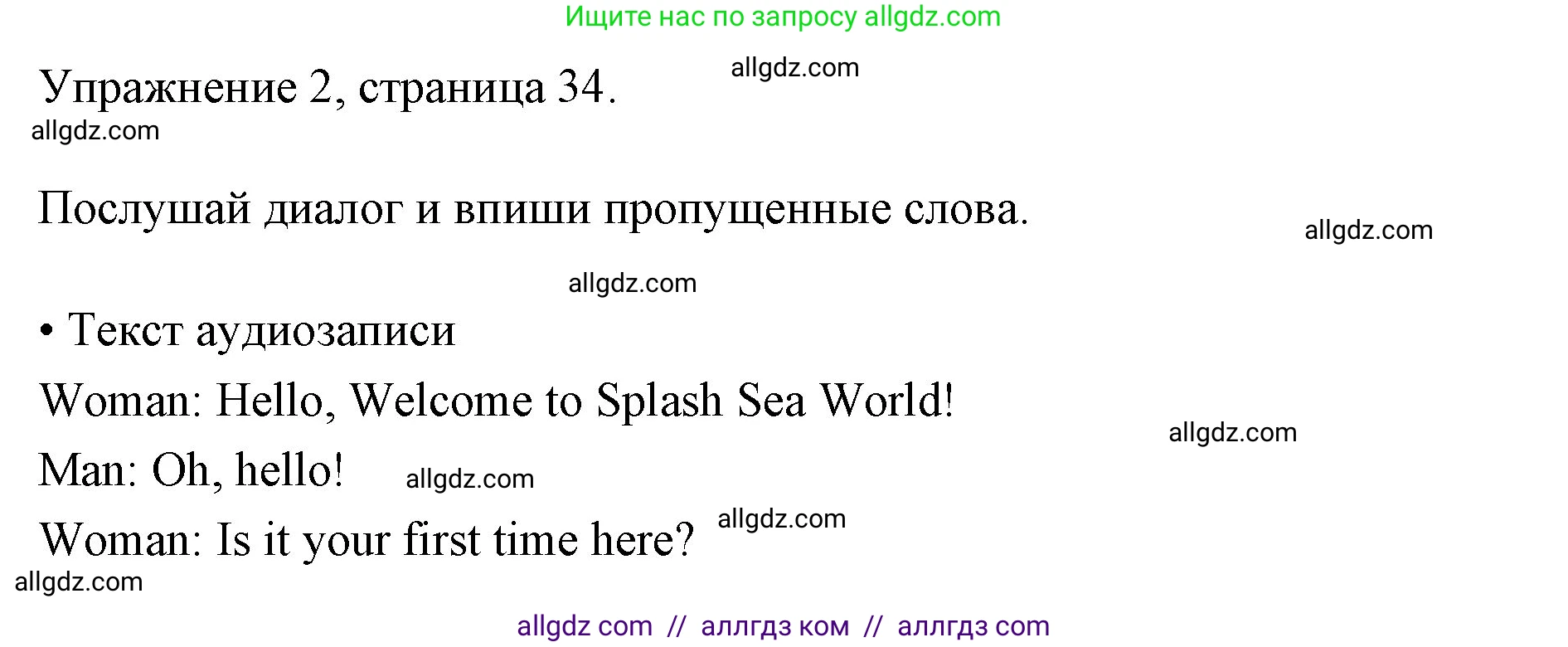 Ищите нас по запросу allgdz.com

Упражнение 2, страница 34. allgdz.com

allgdz.com

Послушай диалог и впиши пропущенные слова.

allgdz.com

allgdz.com

• Текст аудиозаписи

Woman: Hello, Welcome to Splash Sea World!

allgdz.com

Man: Oh, hello! allgdz.com

Woman: Is it your first time here? allgdz.com

allgdz.com

allgdz com // аллгдз ком // аллгдз com